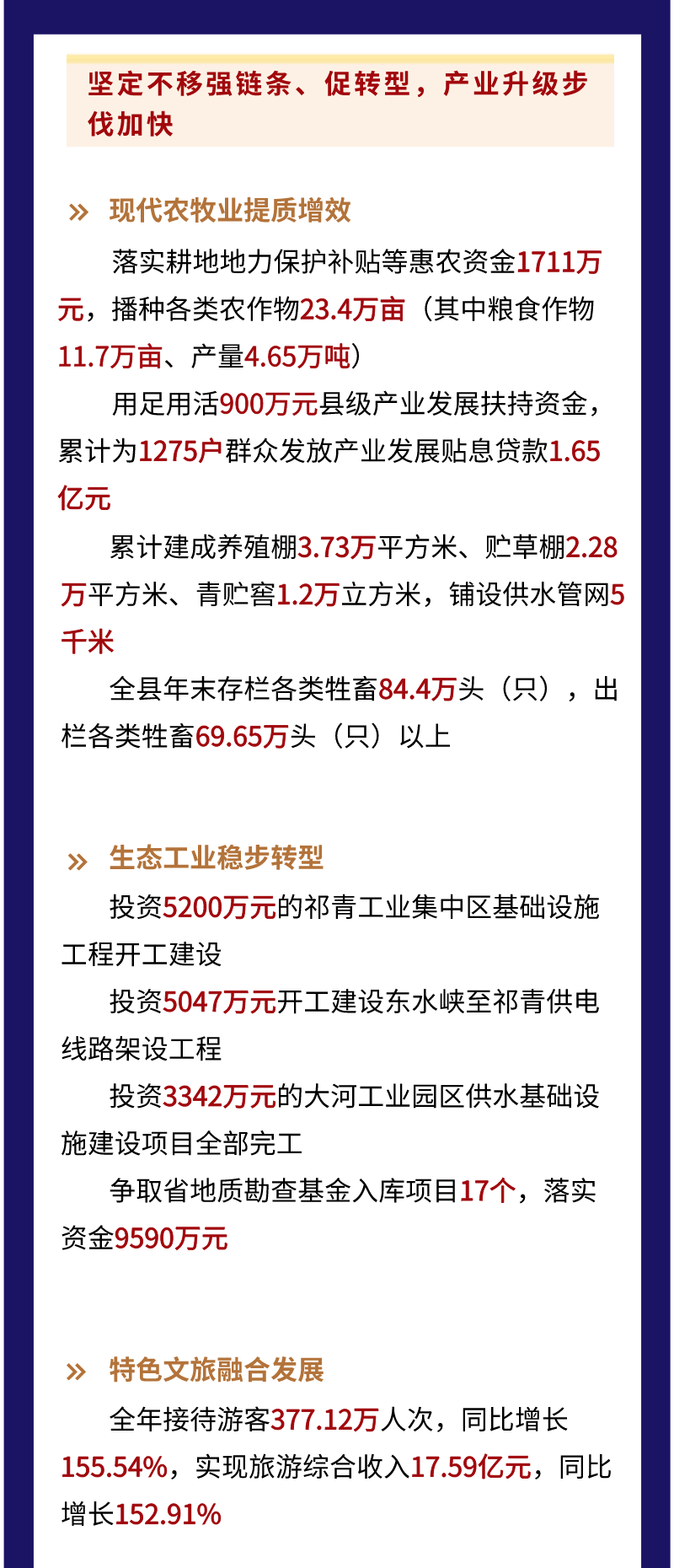 坚定不移强链条、促转型，产业升级步伐加快

» 现代农牧业提质增效

落实耕地地力保护补贴等惠农资金1711万元，播种各类农作物23.4万亩（其中粮食作物11.7万亩、产量4.65万吨）

用足用活900万元县级产业发展扶持资金，累计为1275户群众发放产业发展贴息贷款1.65亿元

累计建成养殖棚3.73万平方米、贮草棚2.28万平方米、青贮窖1.2万立方米，铺设供水管网5千米

全县年末存栏各类牲畜84.4万头（只），出栏各类牲畜69.65万头（只）以上

» 生态工业稳步转型

投资5200万元的祁青工业集中区基础设施工程开工建设

投资5047万元开工建设东水峡至祁青供电线路架设工程

投资3342万元的大河工业园区供水基础设施建设项目全部完工

争取省地质勘查基金入库项目17个，落实资金9590万元

» 特色文旅融合发展

全年接待游客377.12万人次，同比增长155.54%，实现旅游综合收入17.59亿元，同比增长152.91%